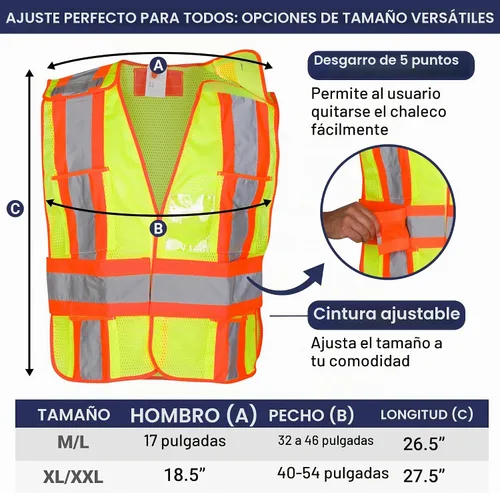 AJUSTE PERFECTO PARA TODOS: OPCIONES DE TAMAÑO VERSÁTILES

A

B

C

Desgarro de 5 puntos

Permite al usuario quitarse el chaleco fácilmente

Cintura ajustable

Ajusta el tamaño a tu comodidad

| TAMAÑO | HOMBRO (A) | PECHO (B) | LONGITUD (C) |
|---|---|---|---|
| M/L | 17 pulgadas | 32 a 46 pulgadas | 26.5” |
| XL/XXL | 18.5” | 40-54 pulgadas | 27.5” |